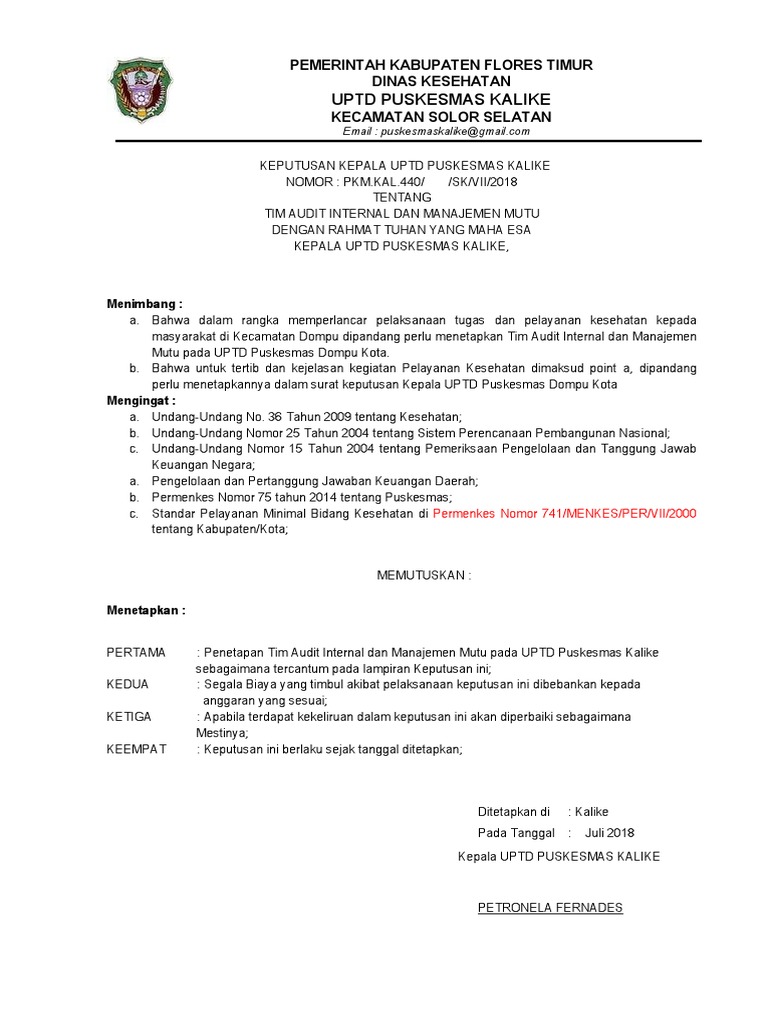 PEMERINTAH KABUPATEN FLORES TIMUR
DINAS KESEHATAN
UPTD PUSKESMAS KALIKE
KECAMATAN SOLOR SELATAN
Email : puskesmaskalike@gmail.com

KEPUTUSAN KEPALA UPTD PUSKESMAS KALIKE
NOMOR : PKM.KAL.440/ /SK/VII/2018
TENTANG
TIM AUDIT INTERNAL DAN MANAJEMEN MUTU
DENGAN RAHMAT TUHAN YANG MAHA ESA
KEPALA UPTD PUSKESMAS KALIKE,

Menimbang :
a. Bahwa dalam rangka memperlancar pelaksanaan tugas dan pelayanan kesehatan kepada masyarakat di Kecamatan Dompu dipandang perlu menetapkan Tim Audit Internal dan Manajemen Mutu pada UPTD Puskesmas Dompu Kota.
b. Bahwa untuk tertib dan kejelasan kegiatan Pelayanan Kesehatan dimaksud point a, dipandang perlu menetapkannya dalam surat keputusan Kepala UPTD Puskesmas Dompu Kota
Mengingat :
a. Undang-Undang No. 36 Tahun 2009 tentang Kesehatan;
b. Undang-Undang Nomor 25 Tahun 2004 tentang Sistem Perencanaan Pembangunan Nasional;
c. Undang-Undang Nomor 15 Tahun 2004 tentang Pemeriksaan Pengelolaan dan Tanggung Jawab Keuangan Negara;
a. Pengelolaan dan Pertanggung Jawaban Keuangan Daerah;
b. Permenkes Nomor 75 tahun 2014 tentang Puskesmas;
c. Standar Pelayanan Minimal Bidang Kesehatan di Permenkes Nomor 741/MENKES/PER/VII/2000 tentang Kabupaten/Kota;

MEMUTUSKAN :

Menetapkan :

PERTAMA : Penetapan Tim Audit Internal dan Manajemen Mutu pada UPTD Puskesmas Kalike sebagaimana tercantum pada lampiran Keputusan ini;
KEDUA : Segala Biaya yang timbul akibat pelaksanaan keputusan ini dibebankan kepada anggaran yang sesuai;
KETIGA : Apabila terdapat kekeliruan dalam keputusan ini akan diperbaiki sebagaimana Mestinya;
KEEMPAT : Keputusan ini berlaku sejak tanggal ditetapkan;

Ditetapkan di : Kalike
Pada Tanggal : Juli 2018
Kepala UPTD PUSKESMAS KALIKE

PETRONELA FERNADES